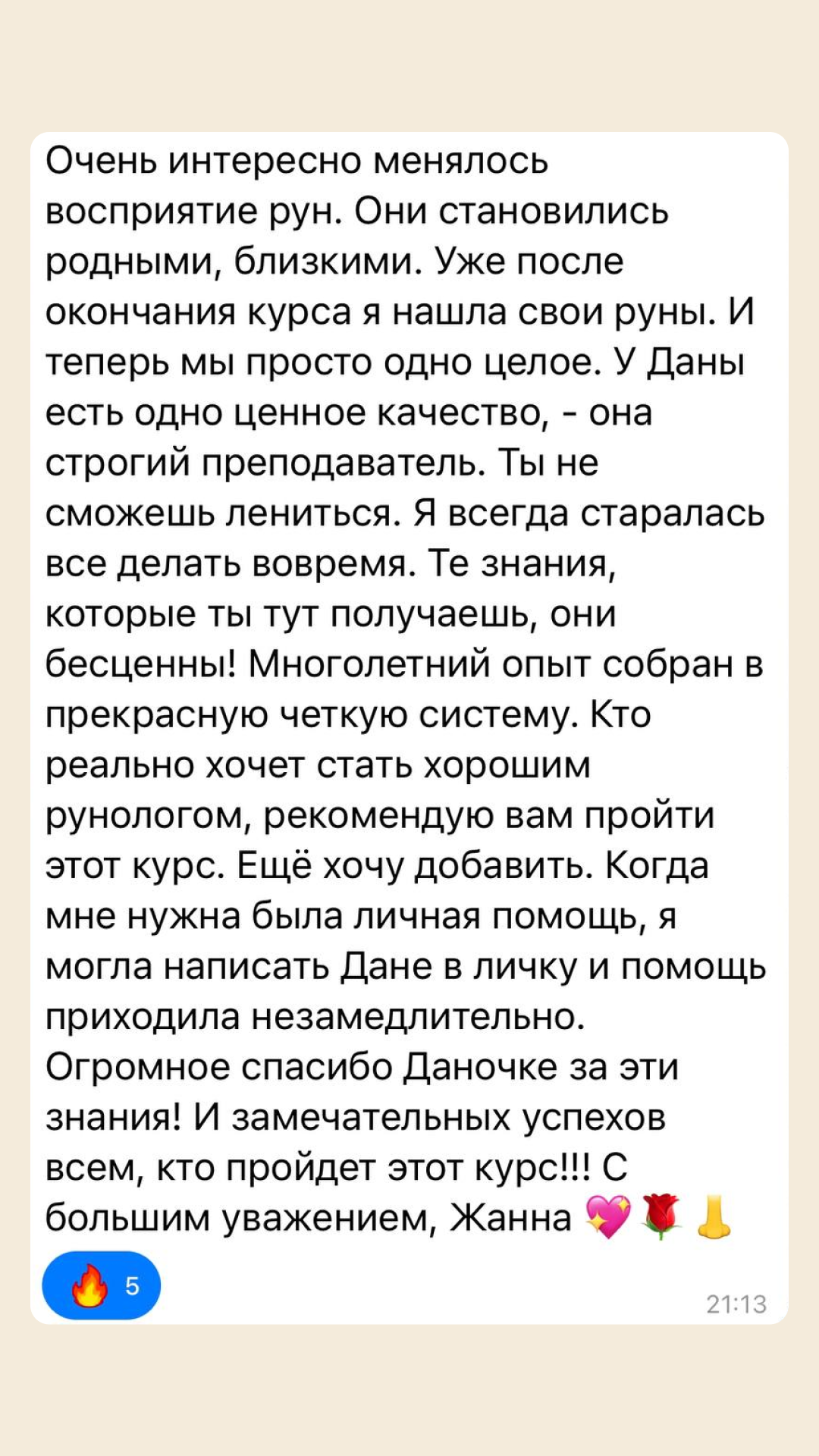 Очень интересно менялось восприятие рун. Они становились родными, близкими. Уже после окончания курса я нашла свои руны. И теперь мы просто одно целое. У Даны есть одно ценное качество, - она строгий преподаватель. Ты не сможешь лениться. Я всегда старалась все делать вовремя. Те знания, которые ты тут получаешь, они бесценны! Многолетний опыт собран в прекрасную четкую систему. Кто реально хочет стать хорошим рунологом, рекомендую вам пройти этот курс. Ещё хочу добавить. Когда мне нужна была личная помощь, я могла написать Дане в личку и помощь приходила незамедлительно. Огромное спасибо Даночке за эти знания! И замечательных успехов всем, кто пройдет этот курс!!! С большим уважением, Жанна 💖🌹👃

🔥 5

21:13